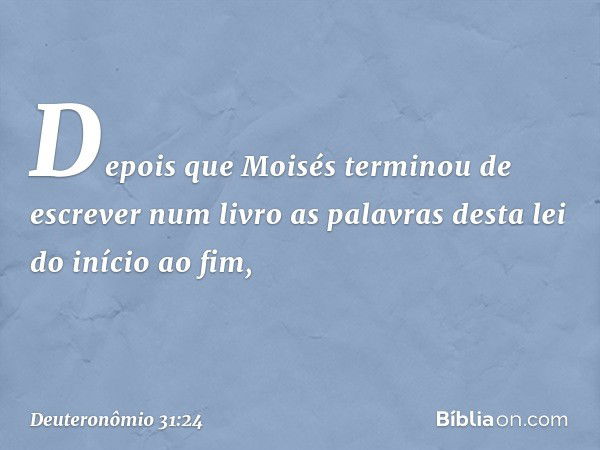 Depois que Moisés terminou de escrever num livro as palavras desta lei do início ao fim,

Deuteronômio 31:24

Bíbliaon.com